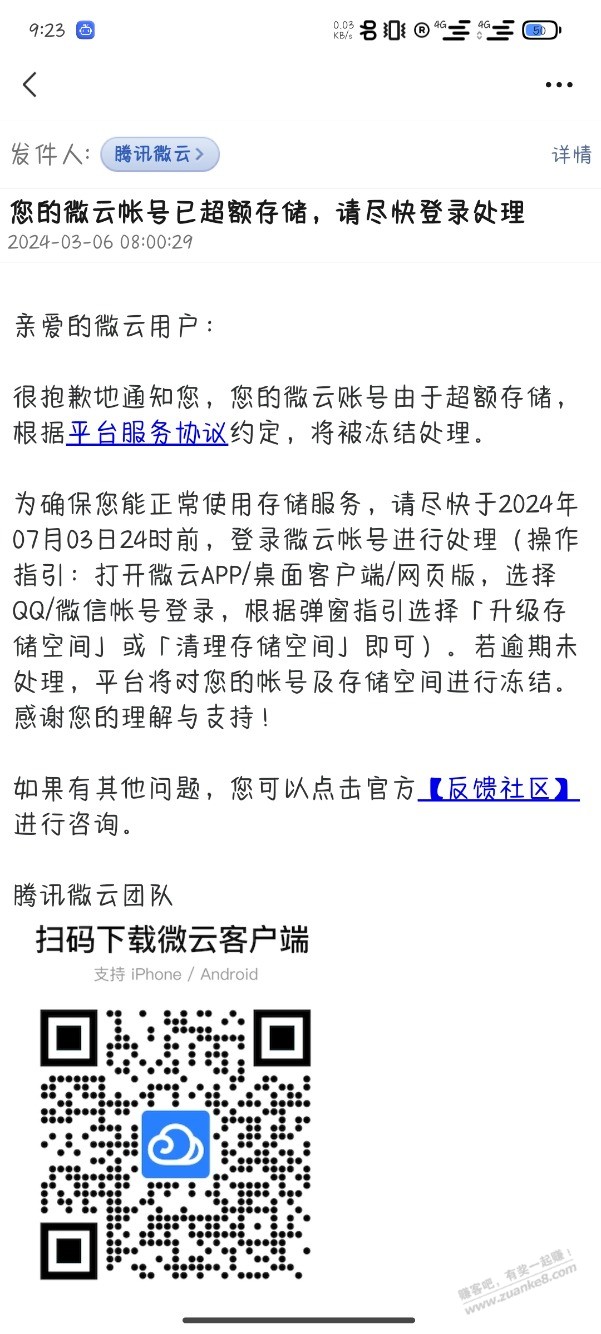 9:23 0.03 KB/s 4G 4G 50

发件人: 腾讯微云 > 详情

您的微云帐号已超额存储，请尽快登录处理
2024-03-06 08:00:29

亲爱的微云用户：

很抱歉地通知您，您的微云账号由于超额存储，根据平台服务协议约定，将被冻结处理。

为确保您能正常使用存储服务，请尽快于2024年07月03日24时前，登录微云帐号进行处理（操作指引：打开微云APP/桌面客户端/网页版，选择QQ/微信帐号登录，根据弹窗指引选择「升级存储空间」或「清理存储空间」即可）。若逾期未处理，平台将对您的帐号及存储空间进行冻结。感谢您的理解与支持！

如果有其他问题，您可以点击官方【反馈社区】进行咨询。

腾讯微云团队

扫码下载微云客户端
支持 iPhone / Android

赚客吧，有奖一起赚！ www.zuanke8.com